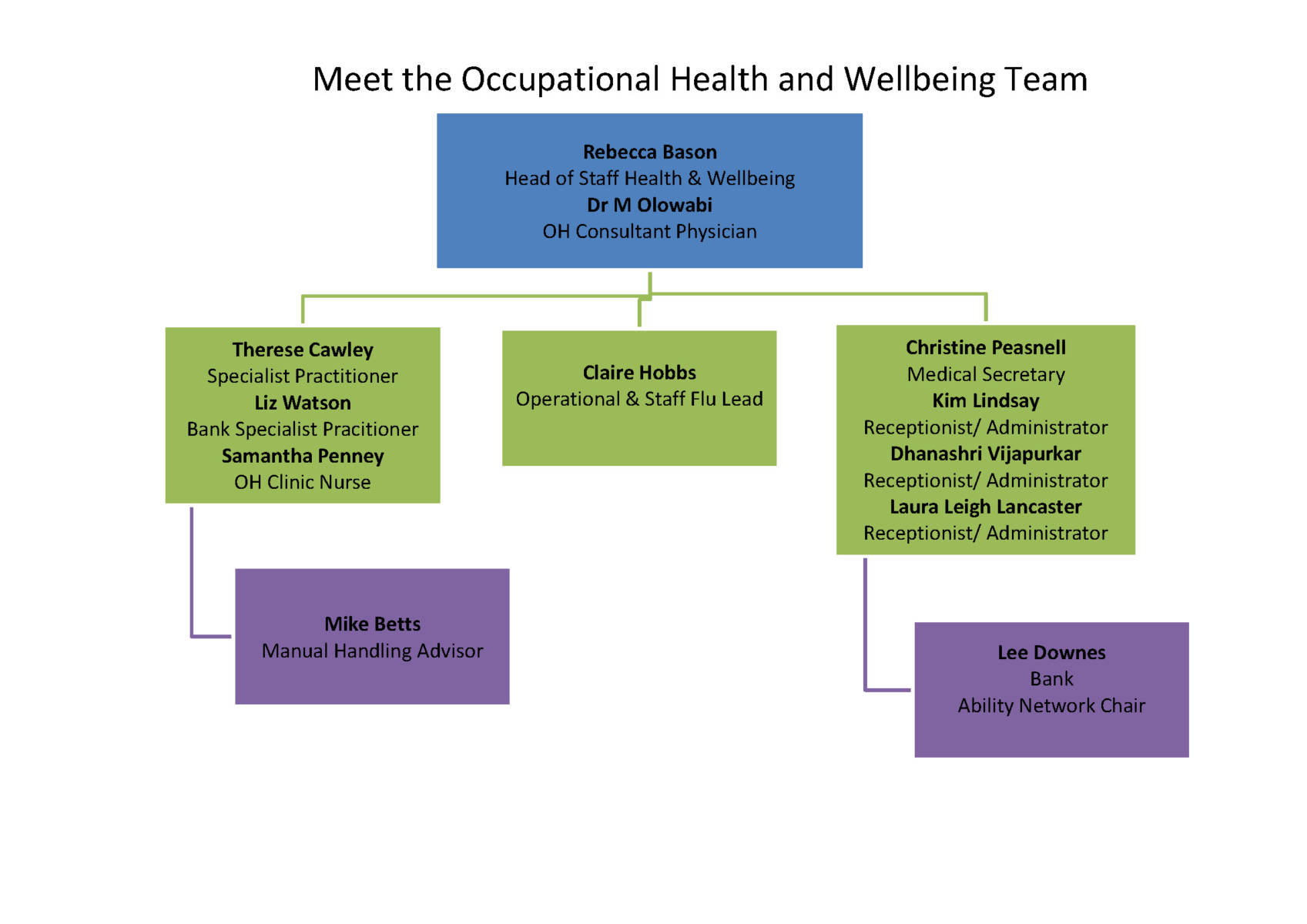 Meet the Occupational Health and Wellbeing Team

Rebecca Bason
Head of Staff Health & Wellbeing
Dr M Olowabi
OH Consultant Physician

Therese Cawley
Specialist Practitioner
Liz Watson
Bank Specialist Pracitioner
Samantha Penney
OH Clinic Nurse

Claire Hobbs
Operational & Staff Flu Lead

Christine Peasnell
Medical Secretary
Kim Lindsay
Receptionist/ Administrator
Dhanashri Vijapurkar
Receptionist/ Administrator
Laura Leigh Lancaster
Receptionist/ Administrator

Mike Betts
Manual Handling Advisor

Lee Downes
Bank
Ability Network Chair